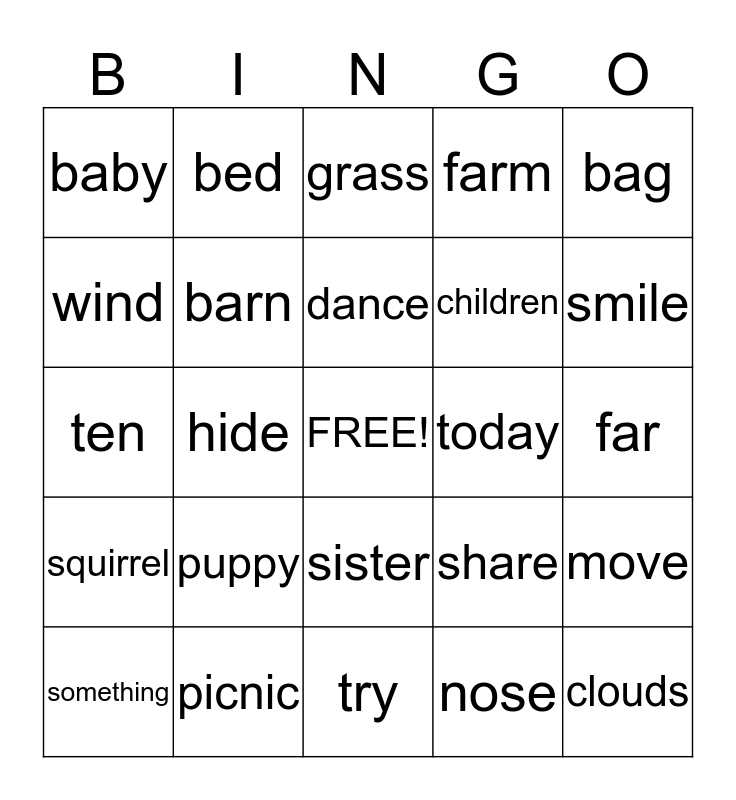 | B | I | N | G | O |
|---|---|---|---|---|
| baby | bed | grass | farm | bag |
| wind | barn | dance | children | smile |
| ten | hide | FREE! | today | far |
| squirrel | puppy | sister | share | move |
| something | picnic | try | nose | clouds |